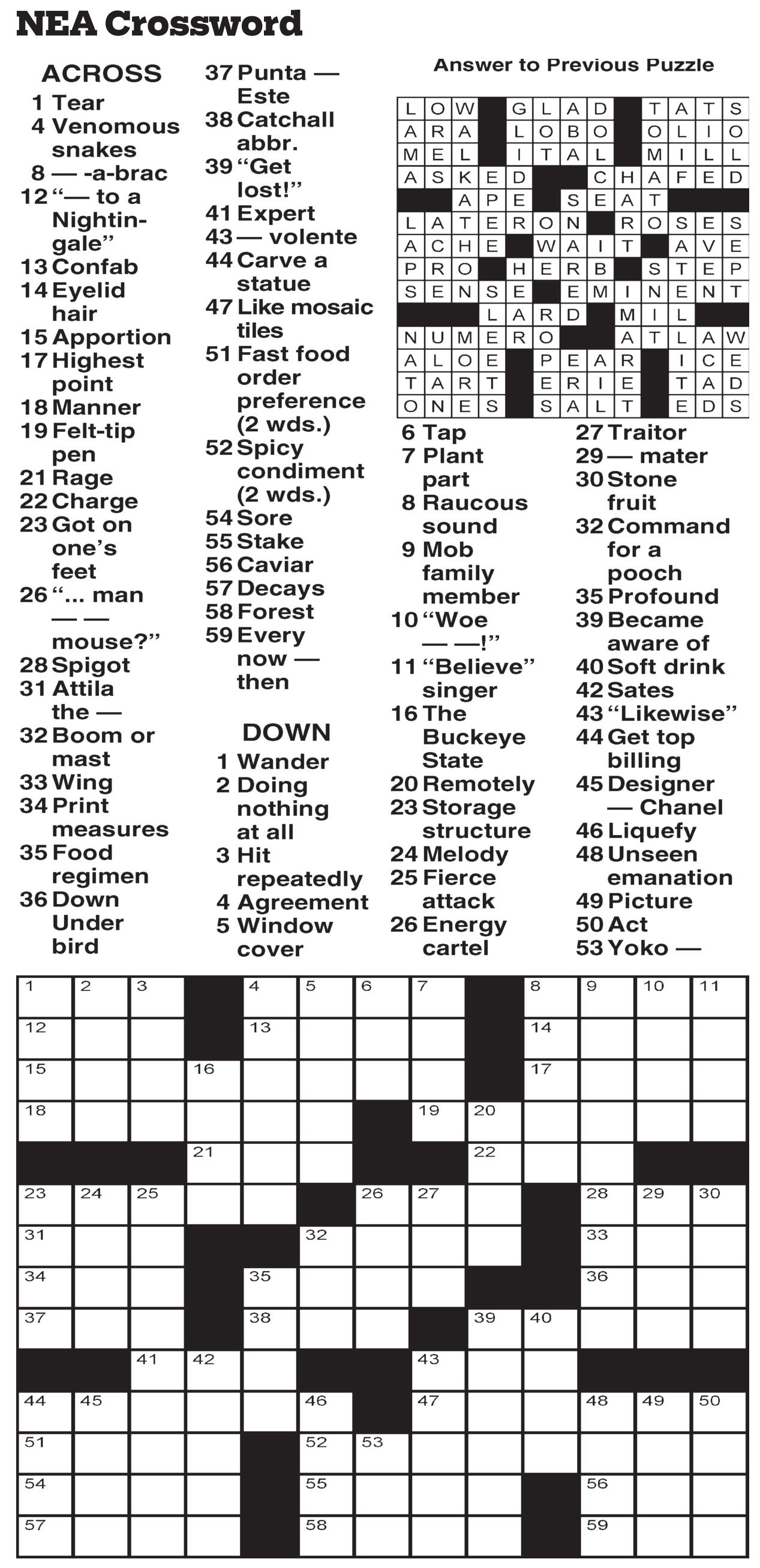 NEA Crossword

ACROSS
1 Tear
4 Venomous snakes
8 — -a-brac
12 "— to a Nightingale"
13 Confab
14 Eyelid hair
15 Apportion
17 Highest point
18 Manner
19 Felt-tip pen
21 Rage
22 Charge
23 Got on one's feet
26 "... man — — mouse?"
28 Spigot
31 Attila the —
32 Boom or mast
33 Wing
34 Print measures
35 Food regimen
36 Down Under bird
37 Punta — Este
38 Catchall abbr.
39 "Get lost!"
41 Expert
43 — volente
44 Carve a statue
47 Like mosaic tiles
51 Fast food order preference (2 wds.)
52 Spicy condiment (2 wds.)
54 Sore
55 Stake
56 Caviar
57 Decays
58 Forest
59 Every now — then

DOWN
1 Wander
2 Doing nothing at all
3 Hit repeatedly
4 Agreement
5 Window cover
6 Tap
7 Plant part
8 Raucous sound
9 Mob family member
10 "Woe — —!"
11 "Believe" singer
16 The Buckeye State
20 Remotely
23 Storage structure
24 Melody
25 Fierce attack
26 Energy cartel
27 Traitor
29 — mater
30 Stone fruit
32 Command for a pooch
35 Profound
39 Became aware of
40 Soft drink
42 Sates
43 "Likewise"
44 Get top billing
45 Designer — Chanel
46 Liquefy
48 Unseen emanation
49 Picture
50 Act
53 Yoko —

Answer to Previous Puzzle

| L | O | W | | G | L | A | D | | T | A | T | S |
|---|---|---|---|---|---|---|---|---|---|---|---|---|
| A | R | A | | L | O | B | O | | O | L | I | O |
| M | E | L | | I | T | A | L | | M | I | L | L |
| A | S | K | E | D | | | C | H | A | F | E | D |
| | | A | P | E | | S | E | A | T | | | |
| L | A | T | E | R | O | N | | R | O | S | E | S |
| A | C | H | E | | W | A | I | T | | A | V | E |
| P | R | O | | H | E | R | B | | S | T | E | P |
| S | E | N | S | E | | E | M | I | N | E | N | T |
| | | | L | A | R | D | | M | I | L | | |
| N | U | M | E | R | O | | | A | T | L | A | W |
| A | L | O | E | | P | E | A | R | | I | C | E |
| T | A | R | T | | E | R | I | E | | T | A | D |
| O | N | E | S | | S | A | L | T | | E | D | S |

1 2 3 4 5 6 7 8 9 10 11 12 13 14 15 16 17 18 19 20 21 22 23 24 25 26 27 28 29 30 31 32 33 34 35 36 37 38 39 40 41 42 43 44 45 46 47 48 49 50 51 52 53 54 55 56 57 58 59